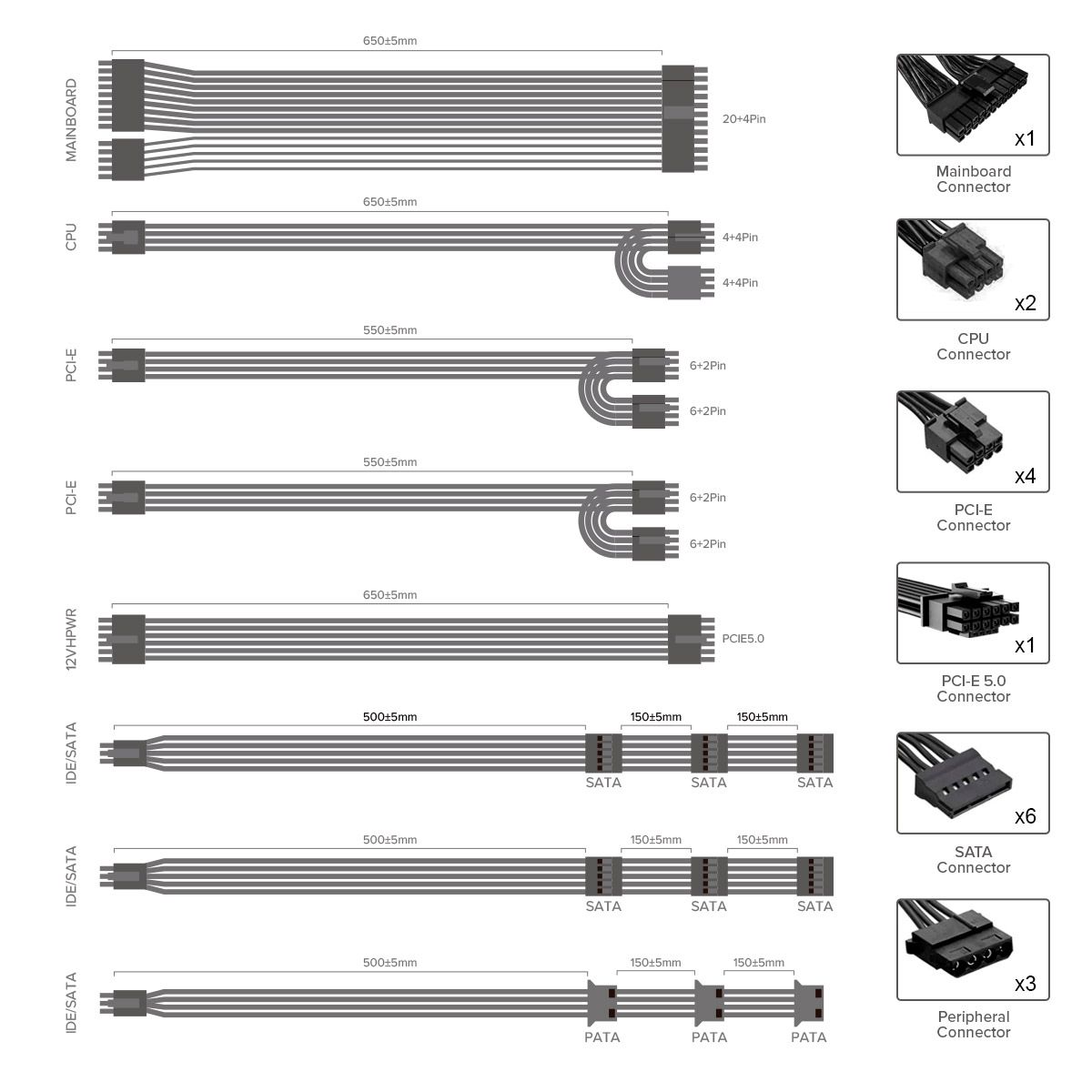 MAINBOARD
650±5mm
20+4Pin

CPU
650±5mm
4+4Pin
4+4Pin

PCI-E
550±5mm
6+2Pin
6+2Pin

PCI-E
550±5mm
6+2Pin
6+2Pin

12VHPWR
650±5mm
PCIE5.0

IDE/SATA
500±5mm
150±5mm
150±5mm
SATA
SATA
SATA

IDE/SATA
500±5mm
150±5mm
150±5mm
SATA
SATA
SATA

IDE/SATA
500±5mm
150±5mm
150±5mm
PATA
PATA
PATA

x1
Mainboard Connector

x2
CPU Connector

x4
PCI-E Connector

x1
PCI-E 5.0 Connector

x6
SATA Connector

x3
Peripheral Connector